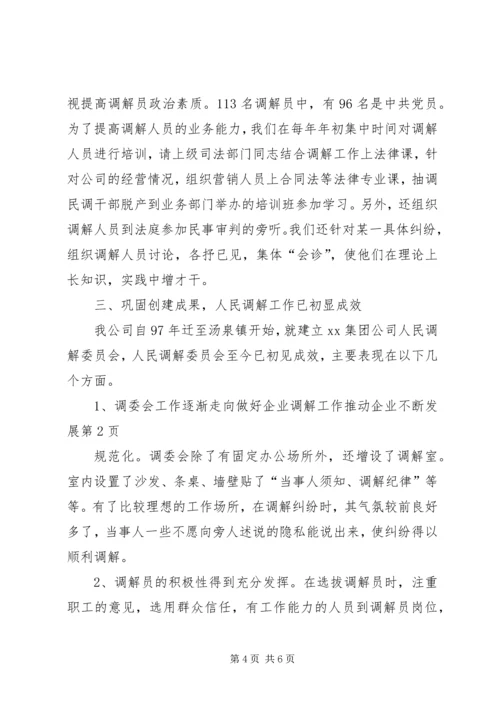 视提高调解员政治素质。113 名调解员中，有 96 名是中共党员。为了提高调解人员的业务能力，我们在每年年初集中时间对调解人员进行培训，请上级司法部门同志结合调解工作上法律课，针对公司的经营情况，组织营销人员上合同法等法律专业课，抽调民调干部脱产到业务部门举办的培训班参加学习。另外，还组织调解人员到法庭参加民事审判的旁听。我们还针对某一具体纠纷，组织调解人员讨论，各抒已见，集体“会诊”，使他们在理论上长知识，实践中增才干。

三、巩固创建成果，人民调解工作已初显成效

我公司自 97 年迁至汤泉镇开始，就建立 xx 集团公司人民调解委员会，人民调解委员会至今已初见成效，主要表现在以下几个方面。

1、调委会工作逐渐走向做好企业调解工作推动企业不断发展第 2 页

规范化。调委会除了有固定办公场所外，还增设了调解室。室内设置了沙发、条桌、墙壁贴了“当事人须知、调解纪律”等等。有了比较理想的工作场所，在调解纠纷时，其气氛较前良好多了，当事人一些不愿向旁人述说的隐私能说出来，使纠纷得以顺利调解。

2、调解员的积极性得到充分发挥。在选拔调解员时，注重职工的意见，选用群众信任，有工作能力的人员到调解员岗位，

第 4 页 共 6 页